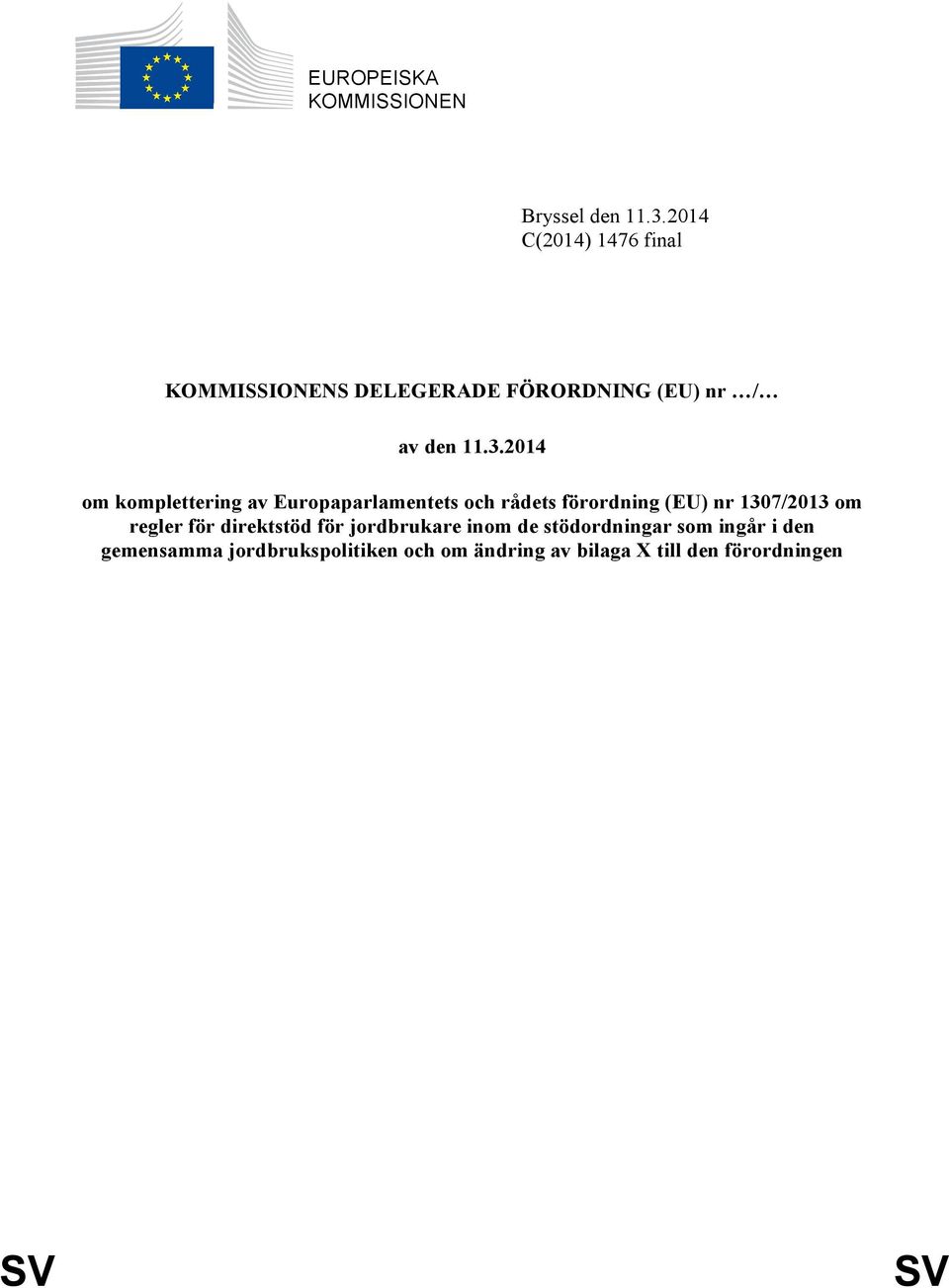 EUROPEISKA KOMMISSIONEN

Bryssel den 11.3.2014
C(2014) 1476 final

KOMMISSIONENS DELEGERADE FÖRORDNING (EU) nr …/…

av den 11.3.2014

om komplettering av Europaparlamentets och rådets förordning (EU) nr 1307/2013 om regler för direktstöd för jordbrukare inom de stödordningar som ingår i den gemensamma jordbrukspolitiken och om ändring av bilaga X till den förordningen

SV SV